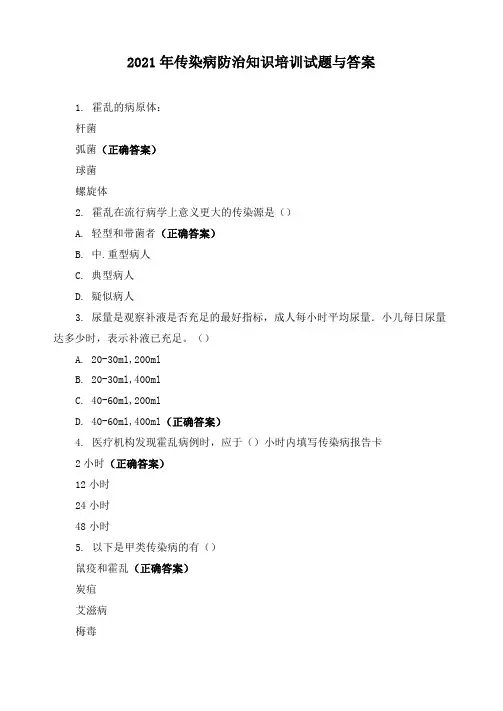 2021 年传染病防治知识培训试题与答案

1. 霍乱的病原体：

杆菌

弧菌（正确答案）

球菌

螺旋体

2. 霍乱在流行病学上意义更大的传染源是（）

A. 轻型和带菌者（正确答案）

B. 中.重型病人

C. 典型病人

D. 疑似病人

3. 尿量是观察补液是否充足的最好指标，成人每小时平均尿量．小儿每日尿量达多少时，表示补液已充足。（）

A. 20-30ml,200ml

B. 20-30ml,400ml

C. 40-60ml,200ml

D. 40-60ml,400ml（正确答案）

4. 医疗机构发现霍乱病例时，应于（）小时内填写传染病报告卡

2 小时（正确答案）

12 小时

24 小时

48 小时

5. 以下是甲类传染病的有（）

鼠疫和霍乱（正确答案）

炭疽

艾滋病

梅毒